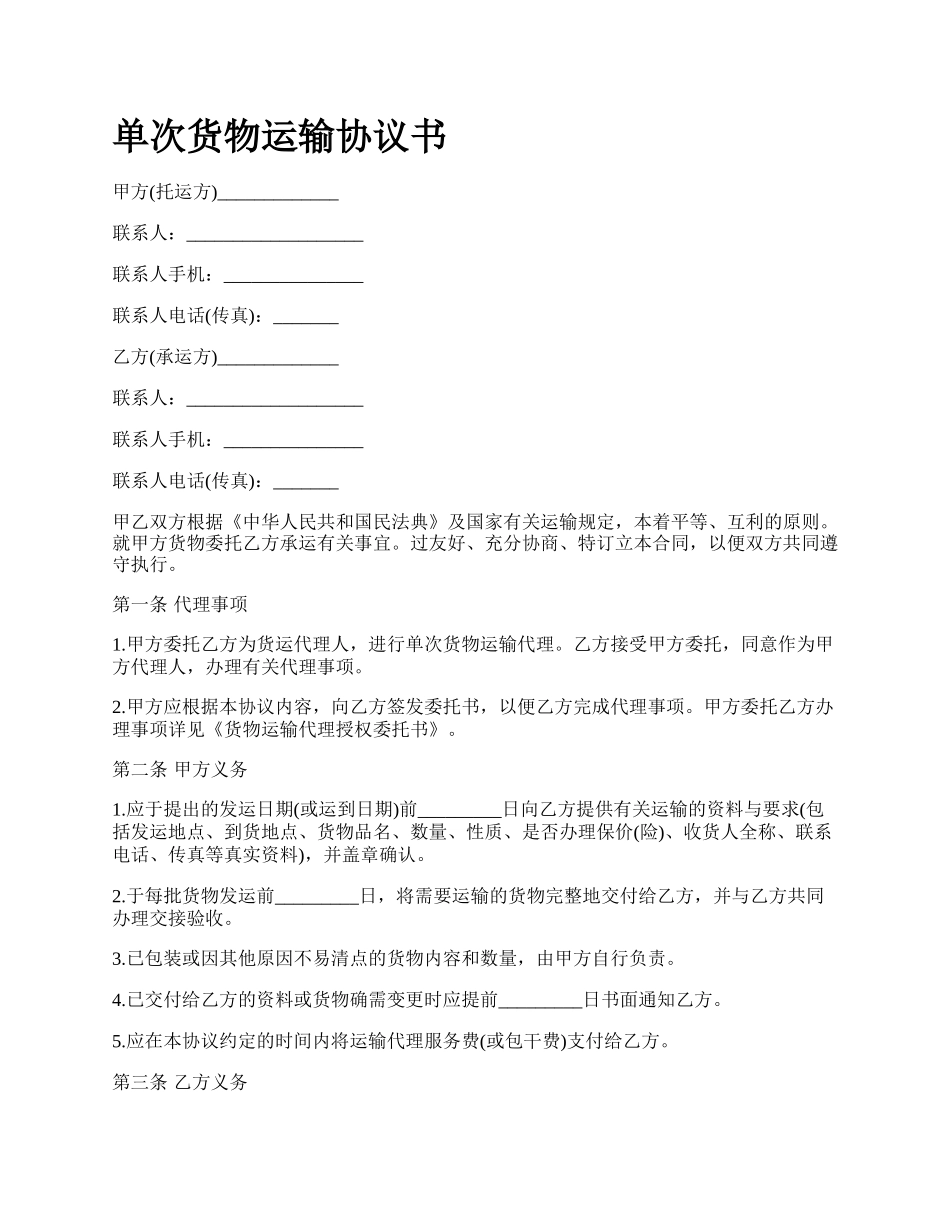 单次货物运输协议书

甲方(托运方)_____________

联系人：___________________

联系人手机：_______________

联系人电话(传真)：_______

乙方(承运方)_____________

联系人：___________________

联系人手机：_______________

联系人电话(传真)：_______

甲乙双方根据《中华人民共和国民法典》及国家有关运输规定，本着平等、互利的原则。就甲方货物委托乙方承运有关事宜。过友好、充分协商、特订立本合同，以便双方共同遵守执行。

第一条 代理事项

1.甲方委托乙方为货运代理人，进行单次货物运输代理。乙方接受甲方委托，同意作为甲方代理人，办理有关代理事项。

2.甲方应根据本协议内容，向乙方签发委托书，以便乙方完成代理事项。甲方委托乙方办理事项详见《货物运输代理授权委托书》。

第二条 甲方义务

1.应于提出的发运日期(或运到日期)前_________日向乙方提供有关运输的资料与要求(包括发运地点、到货地点、货物品名、数量、性质、是否办理保价(险)、收货人全称、联系电话、传真等真实资料)，并盖章确认。

2.于每批货物发运前_________日，将需要运输的货物完整地交付给乙方，并与乙方共同办理交接验收。

3.已包装或因其他原因不易清点的货物内容和数量，由甲方自行负责。

4.已交付给乙方的资料或货物确需变更时应提前_________日书面通知乙方。

5.应在本协议约定的时间内将运输代理服务费(或包干费)支付给乙方。

第三条 乙方义务